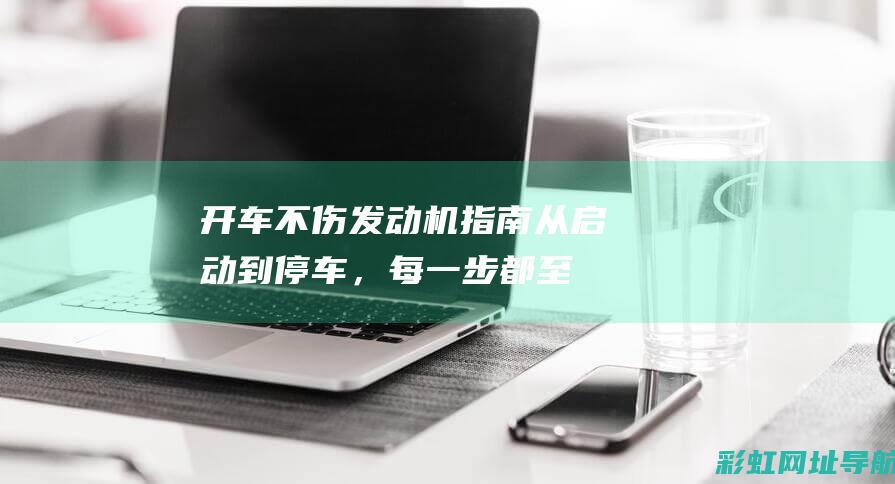 开车不伤发动机指南从启动到停车，每一步都至

彩虹网址导航